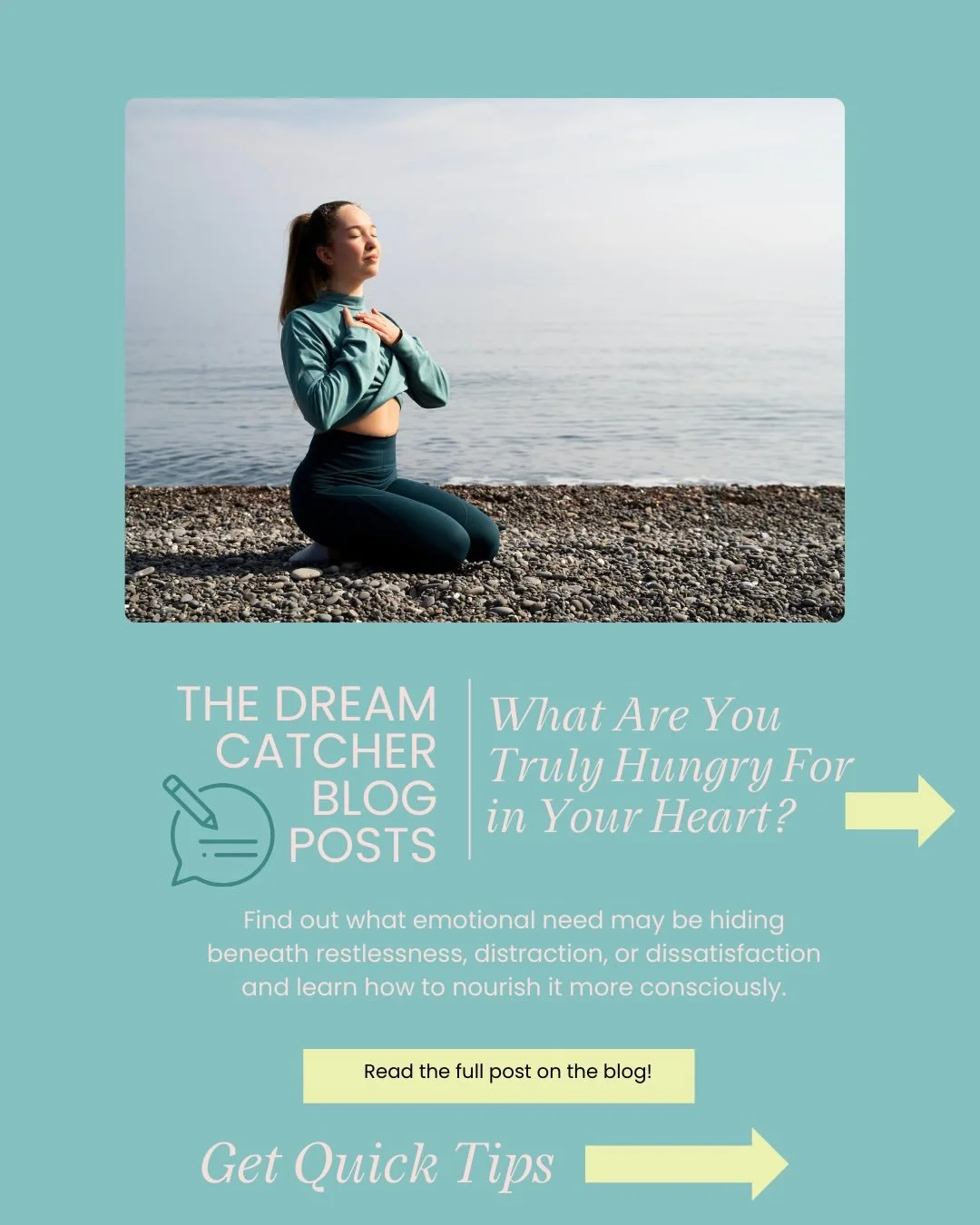 THE DREAM CATCHER BLOG POSTS

What Are You Truly Hungry For in Your Heart?

Find out what emotional need may be hiding beneath restlessness, distraction, or dissatisfaction and learn how to nourish it more consciously.

Read the full post on the blog!

Get Quick Tips